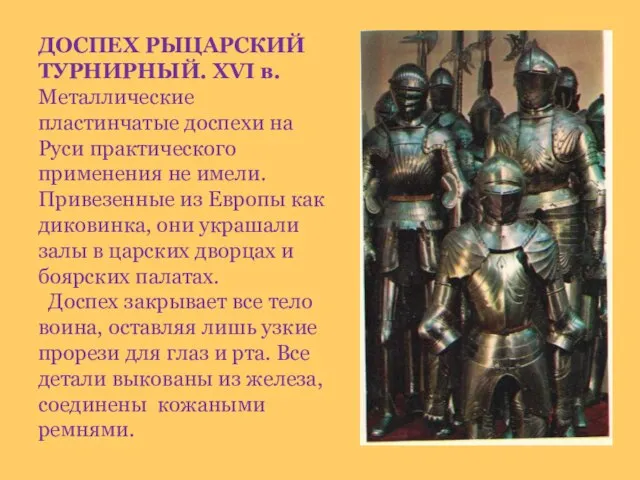 ДОСПЕХ РЫЦАРСКИЙ ТУРНИРНЫЙ. XVI в.
Металлические пластинчатые доспехи на Руси практического применения не имели. Привезенные из Европы как диковинка, они украшали залы в царских дворцах и боярских палатах.

Доспех закрывает все тело воина, оставляя лишь узкие прорези для глаз и рта. Все детали выкованы из железа, соединены кожаными ремнями.